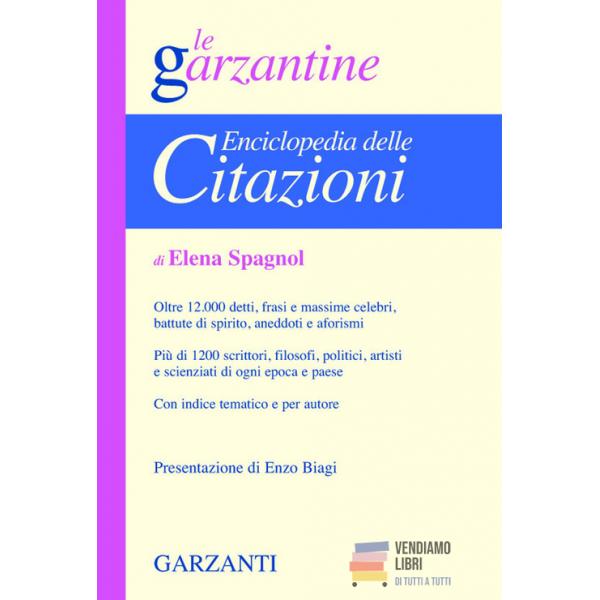 le garzantine

Enciclopedia delle Citazioni

di Elena Spagnol

Oltre 12.000 detti, frasi e massime celebri, battute di spirito, aneddoti e aforismi

Più di 1200 scrittori, filosofi, politici, artisti e scienziati di ogni epoca e paese

Con indice tematico e per autore

Presentazione di Enzo Biagi

GARZANTI

VENDIAMO LIBRI
DI TUTTI A TUTTI